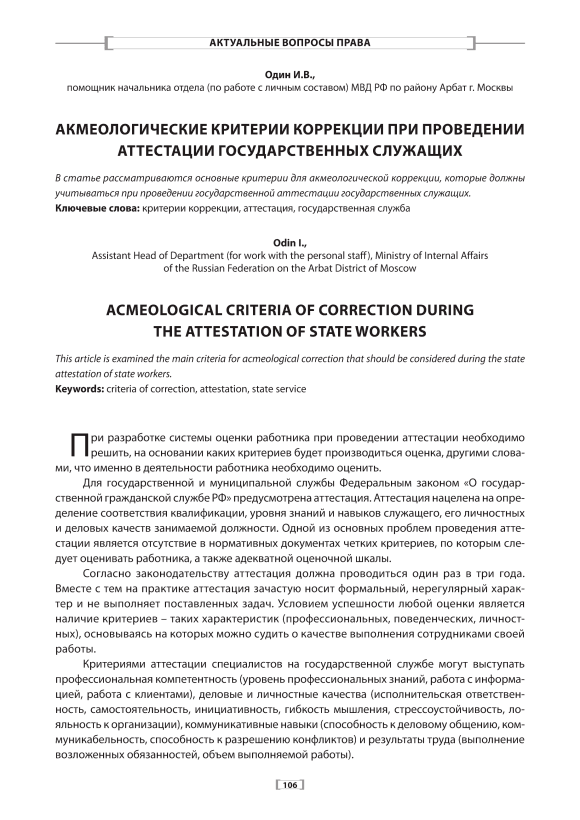 АКТУАЛЬНЫЕ ВОПРОСЫ ПРАВА

Один И.В.,
помощник начальника отдела (по работе с личным составом) МВД РФ по району Арбат г. Москвы

АКМЕОЛОГИЧЕСКИЕ КРИТЕРИИ КОРРЕКЦИИ ПРИ ПРОВЕДЕНИИ АТТЕСТАЦИИ ГОСУДАРСТВЕННЫХ СЛУЖАЩИХ

В статье рассматриваются основные критерии для акмеологической коррекции, которые должны учитываться при проведении государственной аттестации государственных служащих.
Ключевые слова: критерии коррекции, аттестация, государственная служба

Odin I.,
Assistant Head of Department (for work with the personal staff), Ministry of Internal Affairs of the Russian Federation on the Arbat District of Moscow

ACMEOLOGICAL CRITERIA OF CORRECTION DURING THE ATTESTATION OF STATE WORKERS

This article is examined the main criteria for acmeological correction that should be considered during the state attestation of state workers.
Keywords: criteria of correction, attestation, state service

При разработке системы оценки работника при проведении аттестации необходимо решить, на основании каких критериев будет производиться оценка, другими словами, что именно в деятельности работника необходимо оценить.

Для государственной и муниципальной службы Федеральным законом «О государственной гражданской службе РФ» предусмотрена аттестация. Аттестация нацелена на определение соответствия квалификации, уровня знаний и навыков служащего, его личностных и деловых качеств занимаемой должности. Одной из основных проблем проведения аттестации является отсутствие в нормативных документах четких критериев, по которым следует оценивать работника, а также адекватной оценочной шкалы.

Согласно законодательству аттестация должна проводиться один раз в три года. Вместе с тем на практике аттестация зачастую носит формальный, нерегулярный характер и не выполняет поставленных задач. Условием успешности любой оценки является наличие критериев – таких характеристик (профессиональных, поведенческих, личностных), основываясь на которых можно судить о качестве выполнения сотрудниками своей работы.

Критериями аттестации специалистов на государственной службе могут выступать профессиональная компетентность (уровень профессиональных знаний, работа с информацией, работа с клиентами), деловые и личностные качества (исполнительская ответственность, самостоятельность, инициативность, гибкость мышления, стрессоустойчивость, лояльность к организации), коммуникативные навыки (способность к деловому общению, коммуникабельность, способность к разрешению конфликтов) и результаты труда (выполнение возложенных обязанностей, объем выполняемой работы).

106